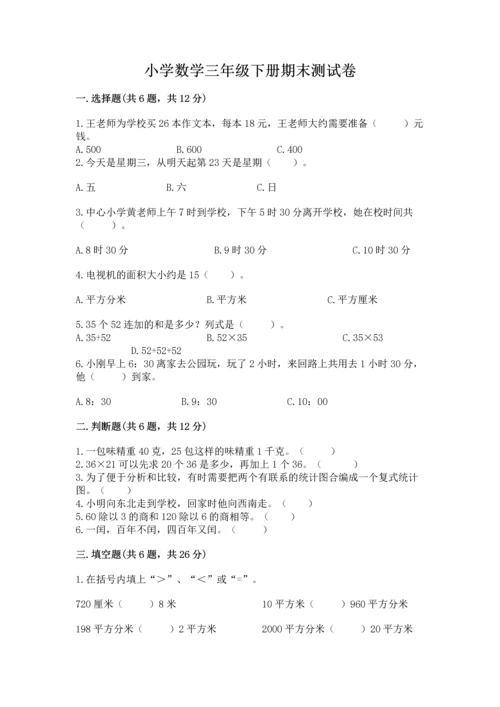 小学数学三年级下册期末测试卷

一.选择题(共6题，共12分)

1.王老师为学校买26本作文本，每本18元，王老师大约需要准备（　　）元钱。
A.500　　B.600　　C.400
2.今天是星期三，从明天起第23天是星期（　　）。

A.五　　B.六　　C.日

3.中心小学黄老师上午7时到学校，下午5时30分离开学校，她在校时间共（　　）。

A.8时30分　　B.9时30分　　C.10时30分

4.电视机的面积大小约是15（　　）。

A.平方分米　　B.平方米　　C.平方厘米

5.35个52连加的和是多少？列式是（　　）。
A.35+52　　B.52×35　　C.35×53
D.52+52+52
6.小刚早上6：30离家去公园玩，玩了2小时，来回路上共用去1小时30分，他（　　）到家。

A.8：30　　B.9：30　　C.10：00

二.判断题(共6题，共12分)

1.一包味精重40克，25包这样的味精重1千克。（　　）
2.36×21可以先求20个36是多少，再加上1个36。（　　）
3.为了便于分析和比较，有时需要把两个有联系的统计图合编成一个复式统计图。（　　）
4.小明向东北走到学校，回家时他向西南走。（　　）
5.60除以3的商和120除以6的商相等。（　　）
6.一闰，百年不闰，四百年又闰。（　　）

三.填空题(共6题，共26分)

1.在括号内填上“＞”、“＜”或“=”。

720厘米（　　）8米　　10平方米（　　）960平方分米

198平方分米（　　）2平方米　　2000平方分米（　　）20平方米